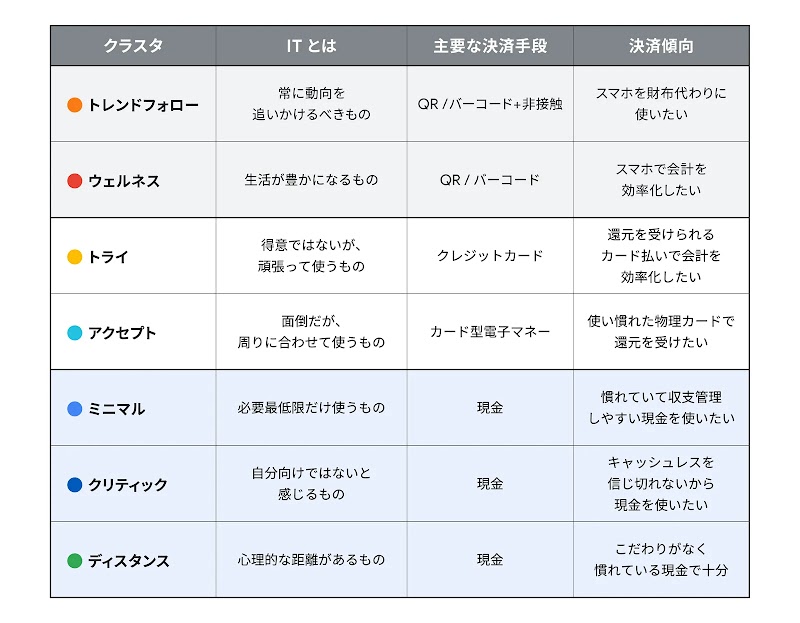 | クラスタ | IT とは | 主要な決済手段 | 決済傾向 |
|---|---|---|---|
| トレンドフォロー | 常に動向を追いかけるべきもの | QR / バーコード+非接触 | スマホを財布代わりに使いたい |
| ウェルネス | 生活が豊かになるもの | QR / バーコード | スマホで会計を効率化したい |
| トライ | 得意ではないが、頑張って使うもの | クレジットカード | 還元を受けられるカード払いで会計を効率化したい |
| アクセプト | 面倒だが、周りに合わせて使うもの | カード型電子マネー | 使い慣れた物理カードで還元を受けたい |
| ミニマル | 必要最低限だけ使うもの | 現金 | 慣れていて収支管理しやすい現金を使いたい |
| クリティック | 自分向けではないと感じるもの | 現金 | キャッシュレスを信じ切れないから現金を使いたい |
| ディスタンス | 心理的な距離があるもの | 現金 | こだわりがなく慣れている現金で十分 |